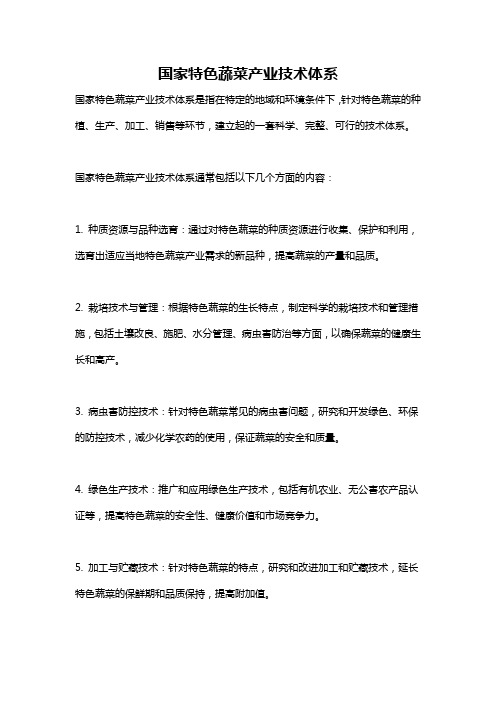 国家特色蔬菜产业技术体系

国家特色蔬菜产业技术体系是指在特定的地域和环境条件下，针对特色蔬菜的种植、生产、加工、销售等环节，建立起的一套科学、完整、可行的技术体系。

国家特色蔬菜产业技术体系通常包括以下几个方面的内容：

1. 种质资源与品种选育：通过对特色蔬菜的种质资源进行收集、保护和利用，选育出适应当地特色蔬菜产业需求的新品种，提高蔬菜的产量和品质。

2. 栽培技术与管理：根据特色蔬菜的生长特点，制定科学的栽培技术和管理措施，包括土壤改良、施肥、水分管理、病虫害防治等方面，以确保蔬菜的健康生长和高产。

3. 病虫害防控技术：针对特色蔬菜常见的病虫害问题，研究和开发绿色、环保的防控技术，减少化学农药的使用，保证蔬菜的安全和质量。

4. 绿色生产技术：推广和应用绿色生产技术，包括有机农业、无公害农产品认证等，提高特色蔬菜的安全性、健康价值和市场竞争力。

5. 加工与贮藏技术：针对特色蔬菜的特点，研究和改进加工和贮藏技术，延长特色蔬菜的保鲜期和品质保持，提高附加值。